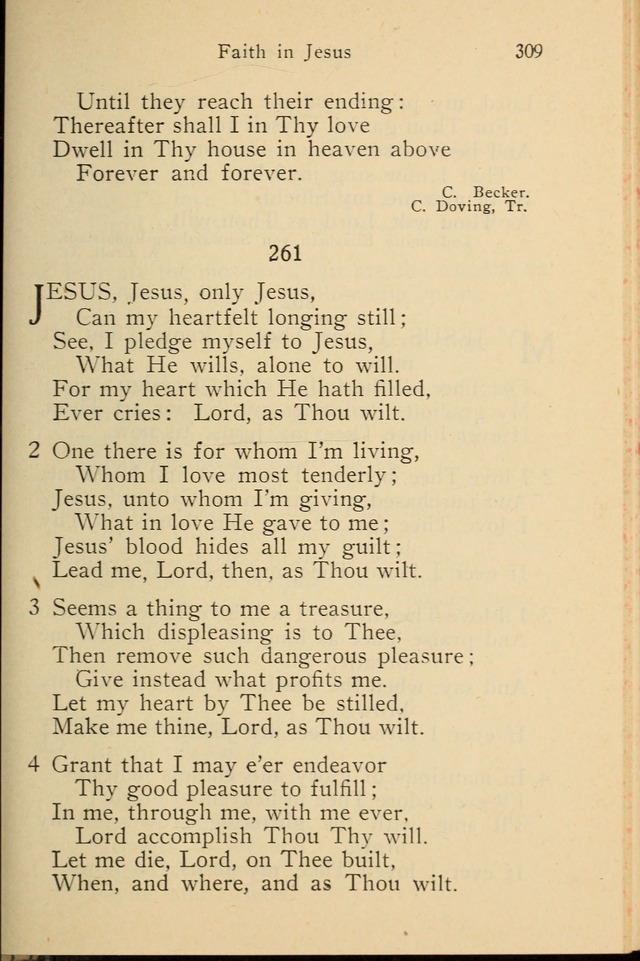 Faith in Jesus 309

Until they reach their ending:
Thereafter shall I in Thy love
Dwell in Thy house in heaven above
Forever and forever.

C. Becker.
C. Doving, Tr.

261

JESUS, Jesus, only Jesus,
Can my heartfelt longing still;
See, I pledge myself to Jesus,
What He wills, alone to will.
For my heart which He hath filled,
Ever cries: Lord, as Thou wilt.

2 One there is for whom I'm living,
Whom I love most tenderly;
Jesus, unto whom I'm giving,
What in love He gave to me;
Jesus' blood hides all my guilt;
Lead me, Lord, then, as Thou wilt.

3 Seems a thing to me a treasure,
Which displeasing is to Thee,
Then remove such dangerous pleasure;
Give instead what profits me.
Let my heart by Thee be stilled,
Make me thine, Lord, as Thou wilt.

4 Grant that I may e'er endeavor
Thy good pleasure to fulfill;
In me, through me, with me ever,
Lord accomplish Thou Thy will.
Let me die, Lord, on Thee built,
When, and where, and as Thou wilt.